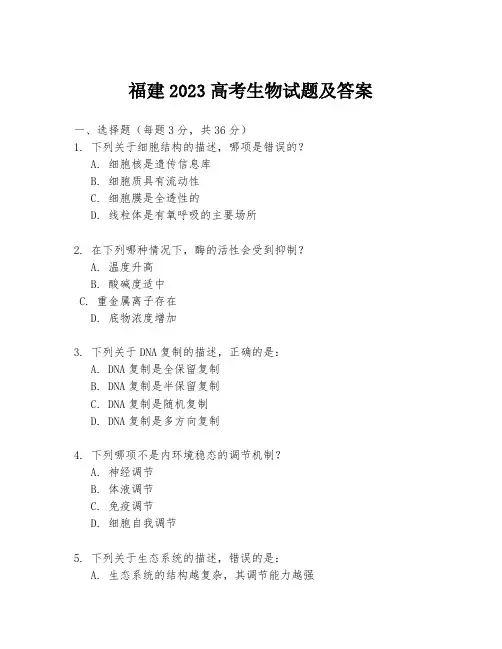 福建 2023 高考生物试题及答案

一、选择题（每题 3 分，共 36 分）

1. 下列关于细胞结构的描述，哪项是错误的？
A. 细胞核是遗传信息库
B. 细胞质具有流动性
C. 细胞膜是全透性的
D. 线粒体是有氧呼吸的主要场所

2. 在下列哪种情况下，酶的活性会受到抑制？
A. 温度升高
B. 酸碱度适中
C. 重金属离子存在
D. 底物浓度增加

3. 下列关于 DNA 复制的描述，正确的是：
A. DNA 复制是全保留复制
B. DNA 复制是半保留复制
C. DNA 复制是随机复制
D. DNA 复制是多方向复制

4. 下列哪项不是内环境稳态的调节机制？
A. 神经调节
B. 体液调节
C. 免疫调节
D. 细胞自我调节

5. 下列关于生态系统的描述，错误的是：
A. 生态系统的结构越复杂，其调节能力越强